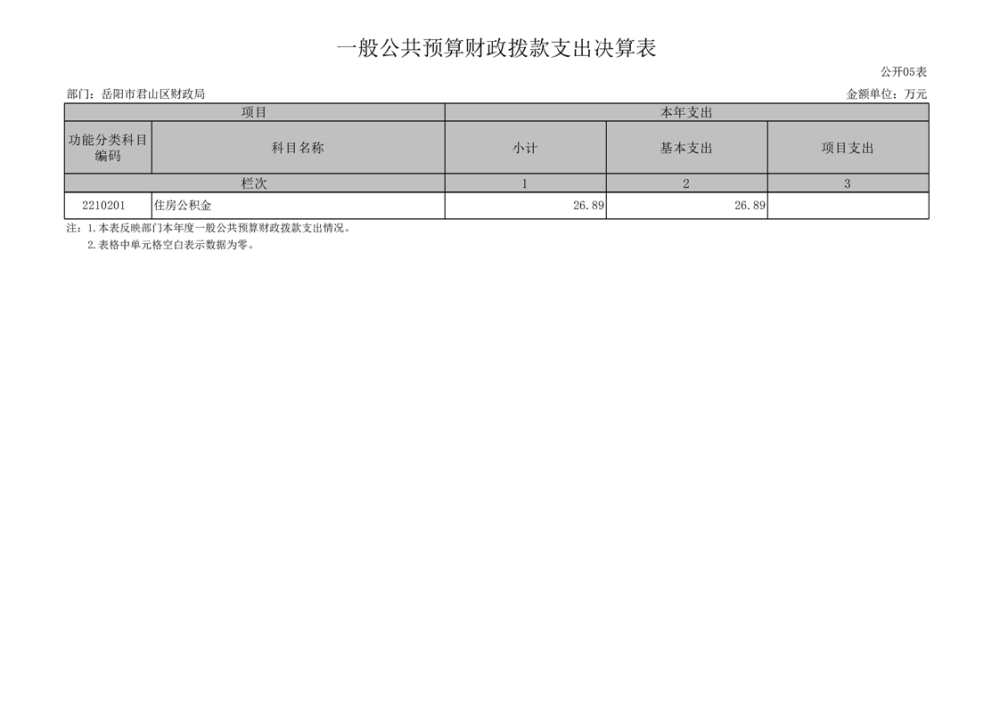 一般公共预算财政拨款支出决算表

公开05表

部门：岳阳市君山区财政局

金额单位：万元

| 项目 | | 本年支出 | | |
|---|---|---|---|---|
| 功能分类科目编码 | 科目名称 | 小计 | 基本支出 | 项目支出 |
| 栏次 | | 1 | 2 | 3 |
| 2210201 | 住房公积金 | 26.89 | 26.89 | |

注：1.本表反映部门本年度一般公共预算财政拨款支出情况。
2.表格中单元格空白表示数据为零。